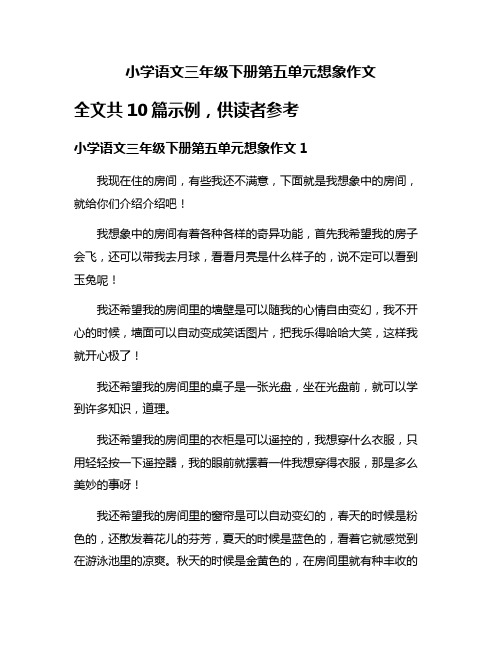 小学语文三年级下册第五单元想象作文

全文共 10 篇示例，供读者参考

小学语文三年级下册第五单元想象作文 1

我现在住的房间，有些我还不满意，下面就是我想象中的房间，就给你们介绍介绍吧！

我想象中的房间有着各种各样的奇异功能，首先我希望我的房子会飞，还可以带我去月球，看看月亮是什么样子的，说不定可以看到玉兔呢！

我还希望我的房间里的墙壁是可以随我的心情自由变幻，我不开心的时候，墙面可以自动变成笑话图片，把我乐得哈哈大笑，这样我就开心极了！

我还希望我的房间里的桌子是一张光盘，坐在光盘前，就可以学到许多知识，道理。

我还希望我的房间里的衣柜是可以遥控的，我想穿什么衣服，只用轻轻按一下遥控器，我的眼前就摆着一件我想穿得衣服，那是多么美妙的事呀！

我还希望我的房间里的窗帘是可以自动变幻的，春天的时候是粉色的，还散发着花儿的芬芳，夏天的时候是蓝色的，看着它就感觉到在游泳池里的凉爽。秋天的时候是金黄色的，在房间里就有种丰收的